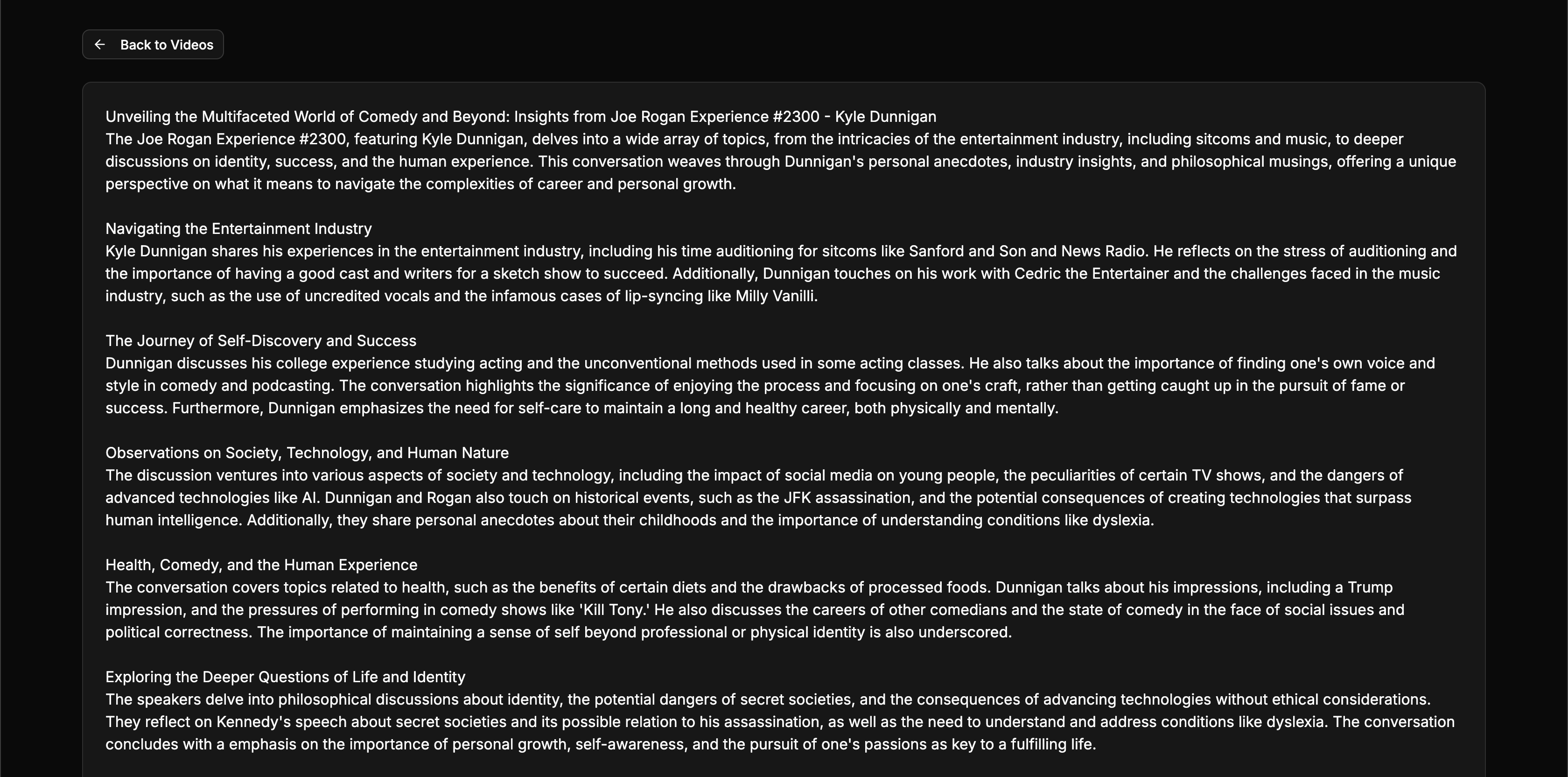 Back to Videos

Unveiling the Multifaceted World of Comedy and Beyond: Insights from Joe Rogan Experience #2300 - Kyle Dunnigan
The Joe Rogan Experience #2300, featuring Kyle Dunnigan, delves into a wide array of topics, from the intricacies of the entertainment industry, including sitcoms and music, to deeper discussions on identity, success, and the human experience. This conversation weaves through Dunnigan's personal anecdotes, industry insights, and philosophical musings, offering a unique perspective on what it means to navigate the complexities of career and personal growth.

Navigating the Entertainment Industry
Kyle Dunnigan shares his experiences in the entertainment industry, including his time auditioning for sitcoms like Sanford and Son and News Radio. He reflects on the stress of auditioning and the importance of having a good cast and writers for a sketch show to succeed. Additionally, Dunnigan touches on his work with Cedric the Entertainer and the challenges faced in the music industry, such as the use of uncredited vocals and the infamous cases of lip-syncing like Milly Vanilli.

The Journey of Self-Discovery and Success
Dunnigan discusses his college experience studying acting and the unconventional methods used in some acting classes. He also talks about the importance of finding one's own voice and style in comedy and podcasting. The conversation highlights the significance of enjoying the process and focusing on one's craft, rather than getting caught up in the pursuit of fame or success. Furthermore, Dunnigan emphasizes the need for self-care to maintain a long and healthy career, both physically and mentally.

Observations on Society, Technology, and Human Nature
The discussion ventures into various aspects of society and technology, including the impact of social media on young people, the peculiarities of certain TV shows, and the dangers of advanced technologies like AI. Dunnigan and Rogan also touch on historical events, such as the JFK assassination, and the potential consequences of creating technologies that surpass human intelligence. Additionally, they share personal anecdotes about their childhoods and the importance of understanding conditions like dyslexia.

Health, Comedy, and the Human Experience
The conversation covers topics related to health, such as the benefits of certain diets and the drawbacks of processed foods. Dunnigan talks about his impressions, including a Trump impression, and the pressures of performing in comedy shows like 'Kill Tony.' He also discusses the careers of other comedians and the state of comedy in the face of social issues and political correctness. The importance of maintaining a sense of self beyond professional or physical identity is also underscored.

Exploring the Deeper Questions of Life and Identity
The speakers delve into philosophical discussions about identity, the potential dangers of secret societies, and the consequences of advancing technologies without ethical considerations. They reflect on Kennedy's speech about secret societies and its possible relation to his assassination, as well as the need to understand and address conditions like dyslexia. The conversation concludes with a emphasis on the importance of personal growth, self-awareness, and the pursuit of one's passions as key to a fulfilling life.